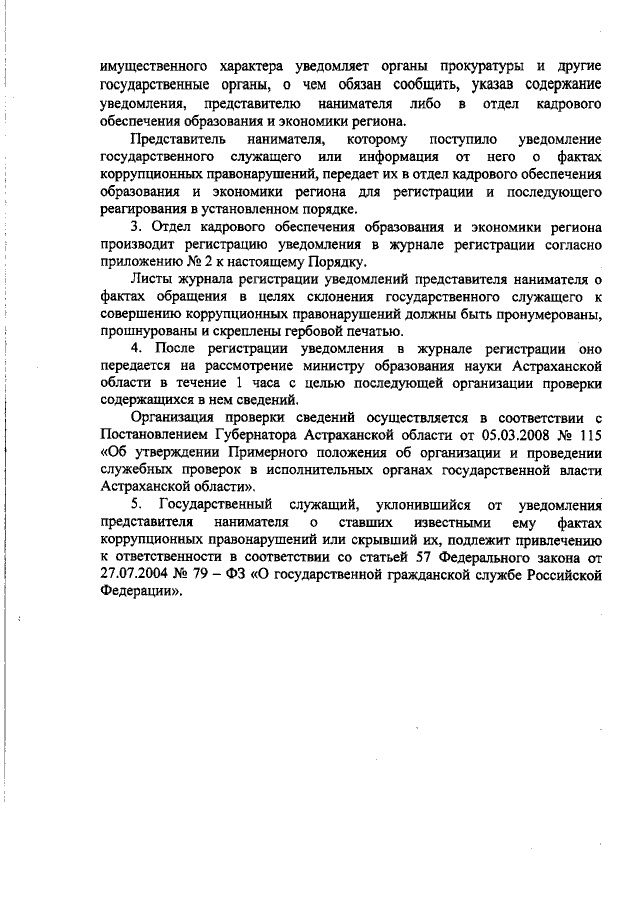 имущественного характера уведомляет органы прокуратуры и другие государственные органы, о чем обязан сообщить, указав содержание уведомления, представителю нанимателя либо в отдел кадрового обеспечения образования и экономики региона.

Представитель нанимателя, которому поступило уведомление государственного служащего или информация от него о фактах коррупционных правонарушений, передает их в отдел кадрового обеспечения образования и экономики региона для регистрации и последующего реагирования в установленном порядке.

3. Отдел кадрового обеспечения образования и экономики региона производит регистрацию уведомления в журнале регистрации согласно приложению № 2 к настоящему Порядку.

Листы журнала регистрации уведомлений представителя нанимателя о фактах обращения в целях склонения государственного служащего к совершению коррупционных правонарушений должны быть пронумерованы, прошнурованы и скреплены гербовой печатью.

4. После регистрации уведомления в журнале регистрации оно передается на рассмотрение министру образования науки Астраханской области в течение 1 часа с целью последующей организации проверки содержащихся в нем сведений.

Организация проверки сведений осуществляется в соответствии с Постановлением Губернатора Астраханской области от 05.03.2008 № 115 «Об утверждении Примерного положения об организации и проведении служебных проверок в исполнительных органах государственной власти Астраханской области».

5. Государственный служащий, уклонившийся от уведомления представителя нанимателя о ставших известными ему фактах коррупционных правонарушений или скрывший их, подлежит привлечению к ответственности в соответствии со статьей 57 Федерального закона от 27.07.2004 № 79 – ФЗ «О государственной гражданской службе Российской Федерации».